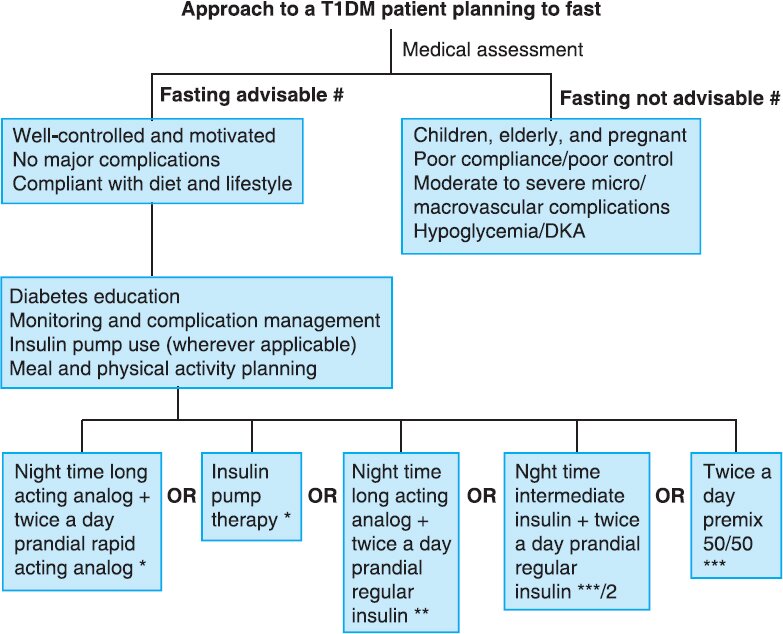 Approach to a T1DM patient planning to fast

Medical assessment

Fasting advisable #

Fasting not advisable #

Well-controlled and motivated
No major complications
Compliant with diet and lifestyle

Children, elderly, and pregnant
Poor compliance/poor control
Moderate to severe micro/macrovascular complications
Hypoglycemia/DKA

Diabetes education
Monitoring and complication management
Insulin pump use (wherever applicable)
Meal and physical activity planning

Night time long acting analog + twice a day prandial rapid acting analog *

OR

Insulin pump therapy *

OR

Night time long acting analog + twice a day prandial regular insulin **

OR

Nght time intermediate insulin + twice a day prandial regular insulin ***/2

OR

Twice a day premix 50/50 ***